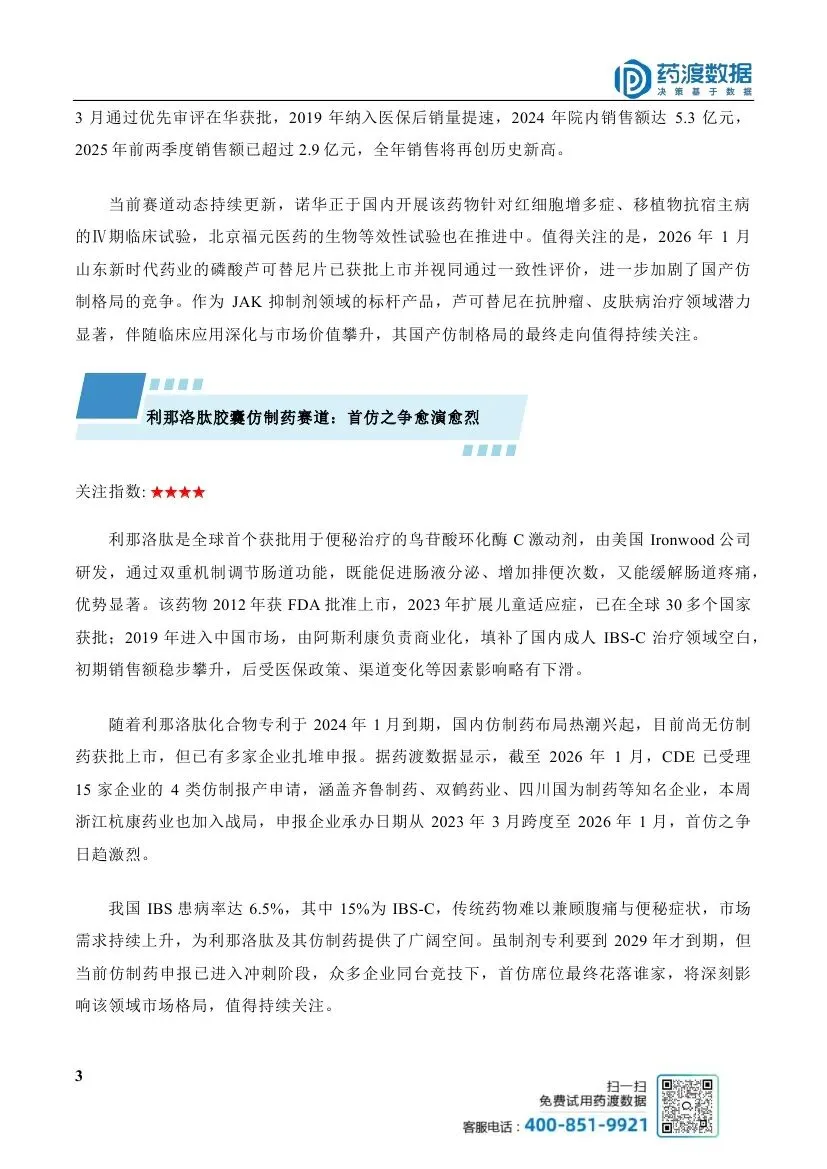 药渡数据
决策基于数据

3 月通过优先审评在华获批，2019 年纳入医保后销量提速，2024 年院内销售额达 5.3 亿元，2025 年前两季度销售额已超过 2.9 亿元，全年销售将再创历史新高。

当前赛道动态持续更新，诺华正于国内开展该药物针对红细胞增多症、移植物抗宿主病的Ⅳ期临床试验，北京福元医药的生物等效性试验也在推进中。值得关注的是，2026 年 1 月山东新时代药业的磷酸芦可替尼片已获批上市并视同通过一致性评价，进一步加剧了国产仿制格局的竞争。作为 JAK 抑制剂领域的标杆产品，芦可替尼在抗肿瘤、皮肤病治疗领域潜力显著，伴随临床应用深化与市场价值攀升，其国产仿制格局的最终走向值得持续关注。

利那洛肽胶囊仿制药赛道：首仿之争愈演愈烈

关注指数: ★★★★

利那洛肽是全球首个获批用于便秘治疗的鸟苷酸环化酶 C 激动剂，由美国 Ironwood 公司研发，通过双重机制调节肠道功能，既能促进肠液分泌、增加排便次数，又能缓解肠道疼痛，优势显著。该药物 2012 年获 FDA 批准上市，2023 年扩展儿童适应症，已在全球 30 多个国家获批；2019 年进入中国市场，由阿斯利康负责商业化，填补了国内成人 IBS-C 治疗领域空白，初期销售额稳步攀升，后受医保政策、渠道变化等因素影响略有下滑。

随着利那洛肽化合物专利于 2024 年 1 月到期，国内仿制药布局热潮兴起，目前尚无仿制药获批上市，但已有多家企业扎堆申报。据药渡数据显示，截至 2026 年 1 月，CDE 已受理 15 家企业的 4 类仿制报产申请，涵盖齐鲁制药、双鹤药业、四川国为制药等知名企业，本周浙江杭康药业也加入战局，申报企业承办日期从 2023 年 3 月跨度至 2026 年 1 月，首仿之争日趋激烈。

我国 IBS 患病率达 6.5%，其中 15%为 IBS-C，传统药物难以兼顾腹痛与便秘症状，市场需求持续上升，为利那洛肽及其仿制药提供了广阔空间。虽制剂专利要到 2029 年才到期，但当前仿制药申报已进入冲刺阶段，众多企业同台竞技下，首仿席位最终花落谁家，将深刻影响该领域市场格局，值得持续关注。

3

扫一扫
免费试用药渡数据
客服电话：400-851-9921